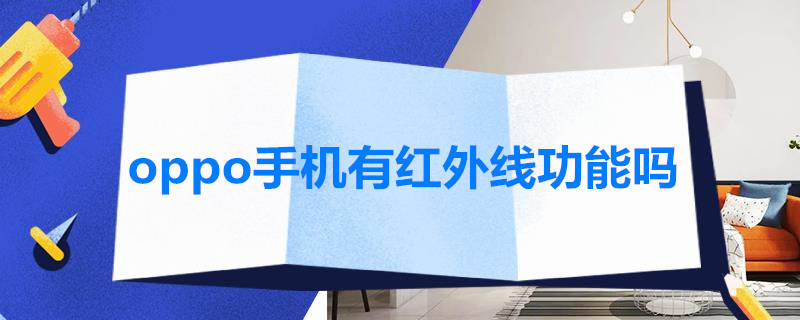 oppo手机有红外线功能吗